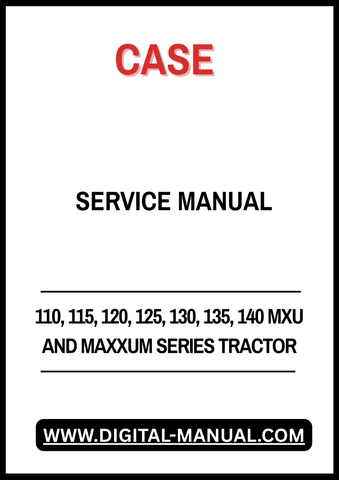 CASE

SERVICE MANUAL

110, 115, 120, 125, 130, 135, 140 MXU AND MAXXUM SERIES TRACTOR

WWW.DIGITAL-MANUAL.COM